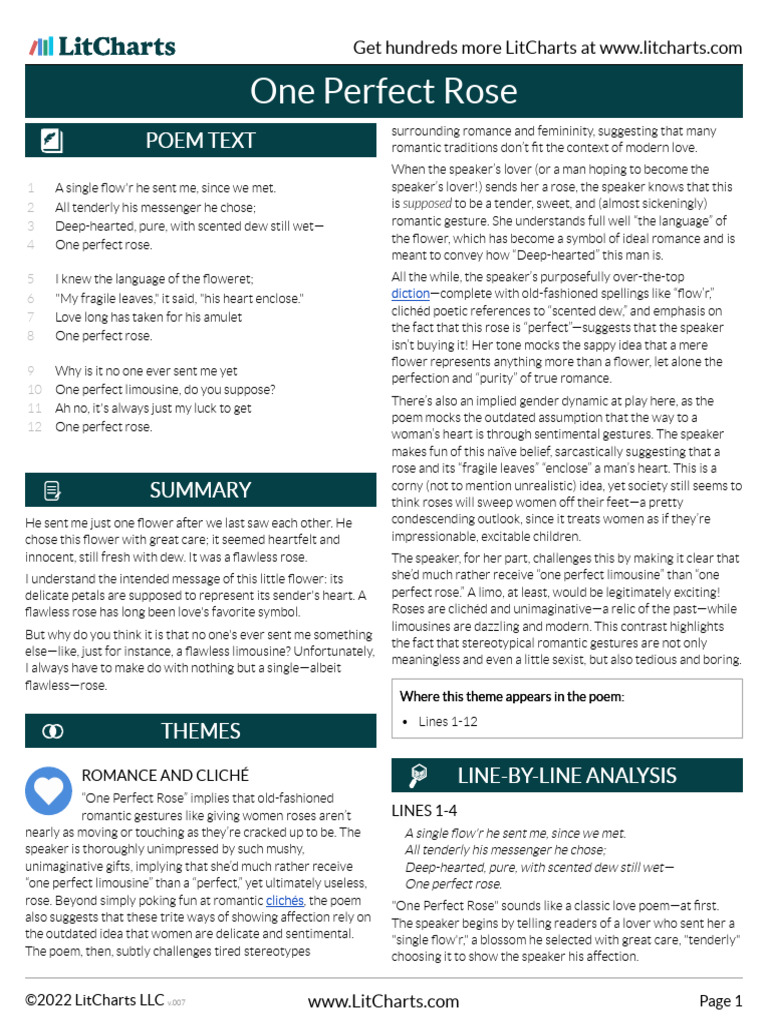 LitCharts

Get hundreds more LitCharts at www.litcharts.com

One Perfect Rose

POEM TEXT

1 A single flow'r he sent me, since we met.
2 All tenderly his messenger he chose;
3 Deep-hearted, pure, with scented dew still wet—
4 One perfect rose.

5 I knew the language of the floweret;
6 "My fragile leaves," it said, "his heart enclose."
7 Love long has taken for his amulet
8 One perfect rose.

9 Why is it no one ever sent me yet
10 One perfect limousine, do you suppose?
11 Ah no, it's always just my luck to get
12 One perfect rose.

SUMMARY

He sent me just one flower after we last saw each other. He chose this flower with great care; it seemed heartfelt and innocent, still fresh with dew. It was a flawless rose.

I understand the intended message of this little flower: its delicate petals are supposed to represent its sender's heart. A flawless rose has long been love's favorite symbol.

But why do you think it is that no one's ever sent me something else—like, just for instance, a flawless limousine? Unfortunately, I always have to make do with nothing but a single—albeit flawless—rose.

THEMES

ROMANCE AND CLICHÉ

"One Perfect Rose" implies that old-fashioned romantic gestures like giving women roses aren't nearly as moving or touching as they're cracked up to be. The speaker is thoroughly unimpressed by such mushy, unimaginative gifts, implying that she'd much rather receive "one perfect limousine" than a "perfect," yet ultimately useless, rose. Beyond simply poking fun at romantic clichés, the poem also suggests that these trite ways of showing affection rely on the outdated idea that women are delicate and sentimental. The poem, then, subtly challenges tired stereotypes surrounding romance and femininity, suggesting that many romantic traditions don't fit the context of modern love.

When the speaker's lover (or a man hoping to become the speaker's lover!) sends her a rose, the speaker knows that this is supposed to be a tender, sweet, and (almost sickeningly) romantic gesture. She understands full well "the language" of the flower, which has become a symbol of ideal romance and is meant to convey how "Deep-hearted" this man is.

All the while, the speaker's purposefully over-the-top diction—complete with old-fashioned spellings like "flow'r," clichéd poetic references to "scented dew," and emphasis on the fact that this rose is "perfect"—suggests that the speaker isn't buying it! Her tone mocks the sappy idea that a mere flower represents anything more than a flower, let alone the perfection and "purity" of true romance.

There's also an implied gender dynamic at play here, as the poem mocks the outdated assumption that the way to a woman's heart is through sentimental gestures. The speaker makes fun of this naïve belief, sarcastically suggesting that a rose and its "fragile leaves" "enclose" a man's heart. This is a corny (not to mention unrealistic) idea, yet society still seems to think roses will sweep women off their feet—a pretty condescending outlook, since it treats women as if they're impressionable, excitable children.

The speaker, for her part, challenges this by making it clear that she'd much rather receive "one perfect limousine" than "one perfect rose." A limo, at least, would be legitimately exciting! Roses are clichéd and unimaginative—a relic of the past—while limousines are dazzling and modern. This contrast highlights the fact that stereotypical romantic gestures are not only meaningless and even a little sexist, but also tedious and boring.

Where this theme appears in the poem:
• Lines 1-12

LINE-BY-LINE ANALYSIS

LINES 1-4

A single flow'r he sent me, since we met.
All tenderly his messenger he chose;
Deep-hearted, pure, with scented dew still wet—
One perfect rose.

"One Perfect Rose" sounds like a classic love poem—at first. The speaker begins by telling readers of a lover who sent her a "single flow'r," a blossom he selected with great care, "tenderly" choosing it to show the speaker his affection.

©2022 LitCharts LLC v.007 www.LitCharts.com Page 1